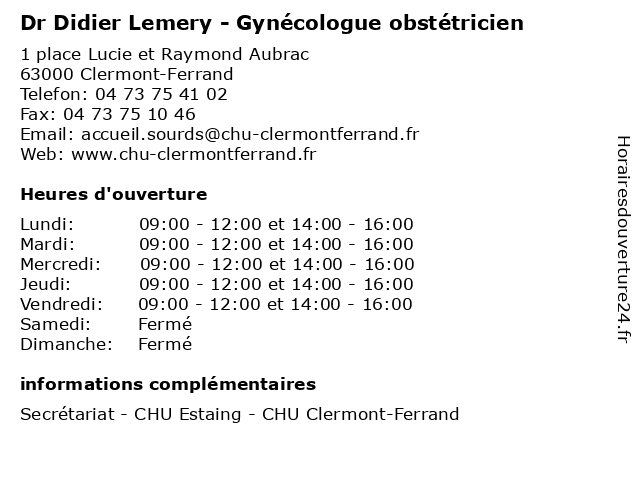 Dr Didier Lemery - Gynécologue obstétricien

1 place Lucie et Raymond Aubrac
63000 Clermont-Ferrand
Telefon: 04 73 75 41 02
Fax: 04 73 75 10 46
Email: accueil.sourds@chu-clermontferrand.fr
Web: www.chu-clermontferrand.fr

Heures d'ouverture

| | |
|---|---|
| Lundi: | 09:00 - 12:00 et 14:00 - 16:00 |
| Mardi: | 09:00 - 12:00 et 14:00 - 16:00 |
| Mercredi: | 09:00 - 12:00 et 14:00 - 16:00 |
| Jeudi: | 09:00 - 12:00 et 14:00 - 16:00 |
| Vendredi: | 09:00 - 12:00 et 14:00 - 16:00 |
| Samedi: | Fermé |
| Dimanche: | Fermé |

informations complémentaires

Secrétariat - CHU Estaing - CHU Clermont-Ferrand

Horairesdouverture24.fr